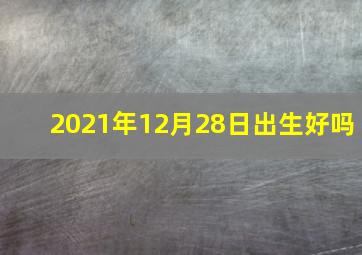 2021年12月28日出生好吗